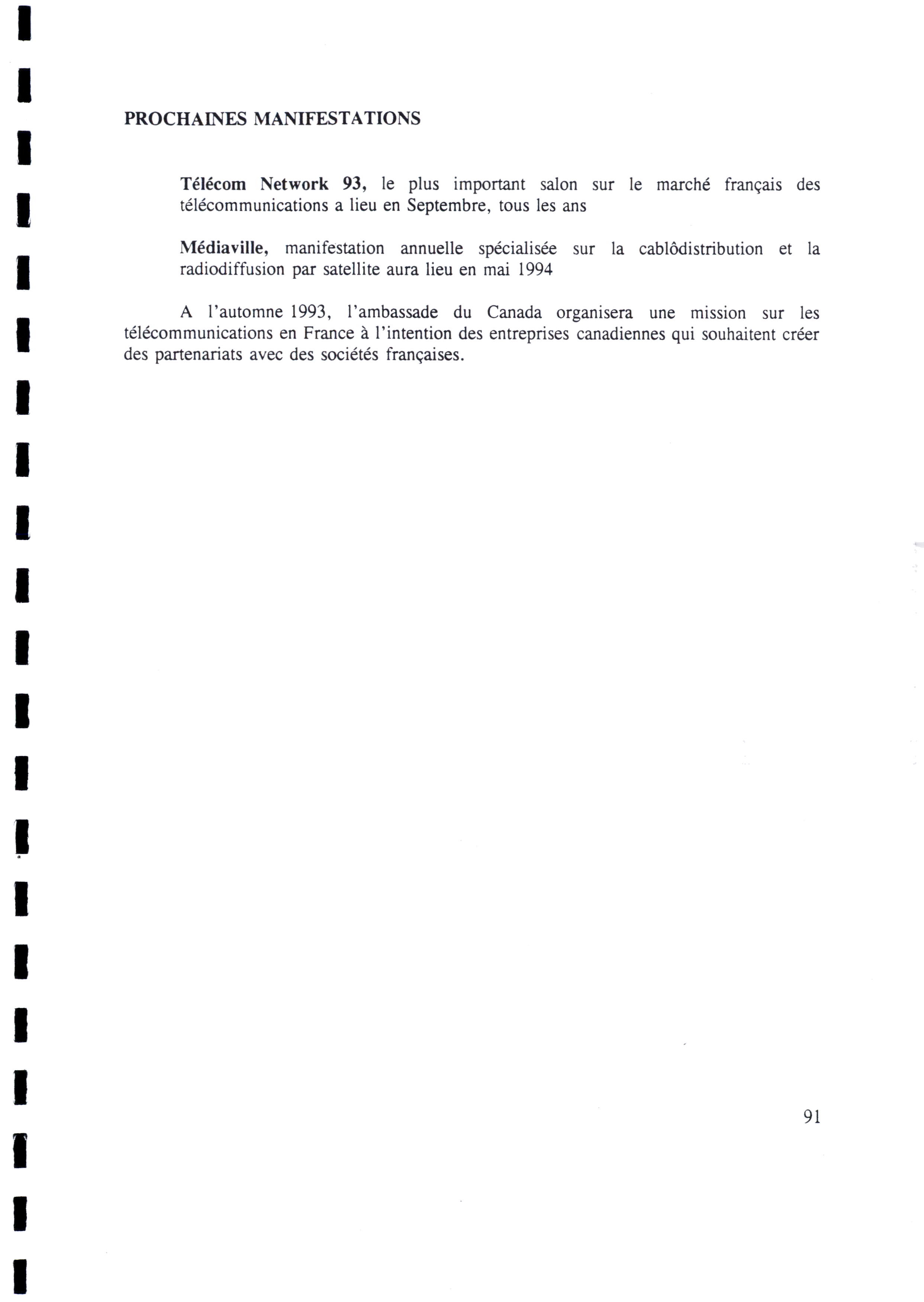 PROCHAINES MANIFESTATIONS

Télécom Network 93, le plus important salon sur le marché français des télécommunications a lieu en Septembre, tous les ans

Médiaville, manifestation annuelle spécialisée sur la cablôdistribution et la radiodiffusion par satellite aura lieu en mai 1994

A l'automne 1993, l'ambassade du Canada organisera une mission sur les télécommunications en France à l'intention des entreprises canadiennes qui souhaitent créer des partenariats avec des sociétés françaises.

91